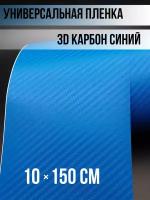 УНИВЕРСАЛЬНАЯ ПЛЕНКА

3D КАРБОН СИНИЙ

10 × 150 СМ